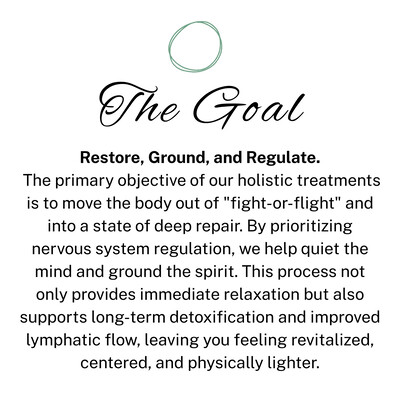 The Goal

Restore, Ground, and Regulate.

The primary objective of our holistic treatments is to move the body out of "fight-or-flight" and into a state of deep repair. By prioritizing nervous system regulation, we help quiet the mind and ground the spirit. This process not only provides immediate relaxation but also supports long-term detoxification and improved lymphatic flow, leaving you feeling revitalized, centered, and physically lighter.